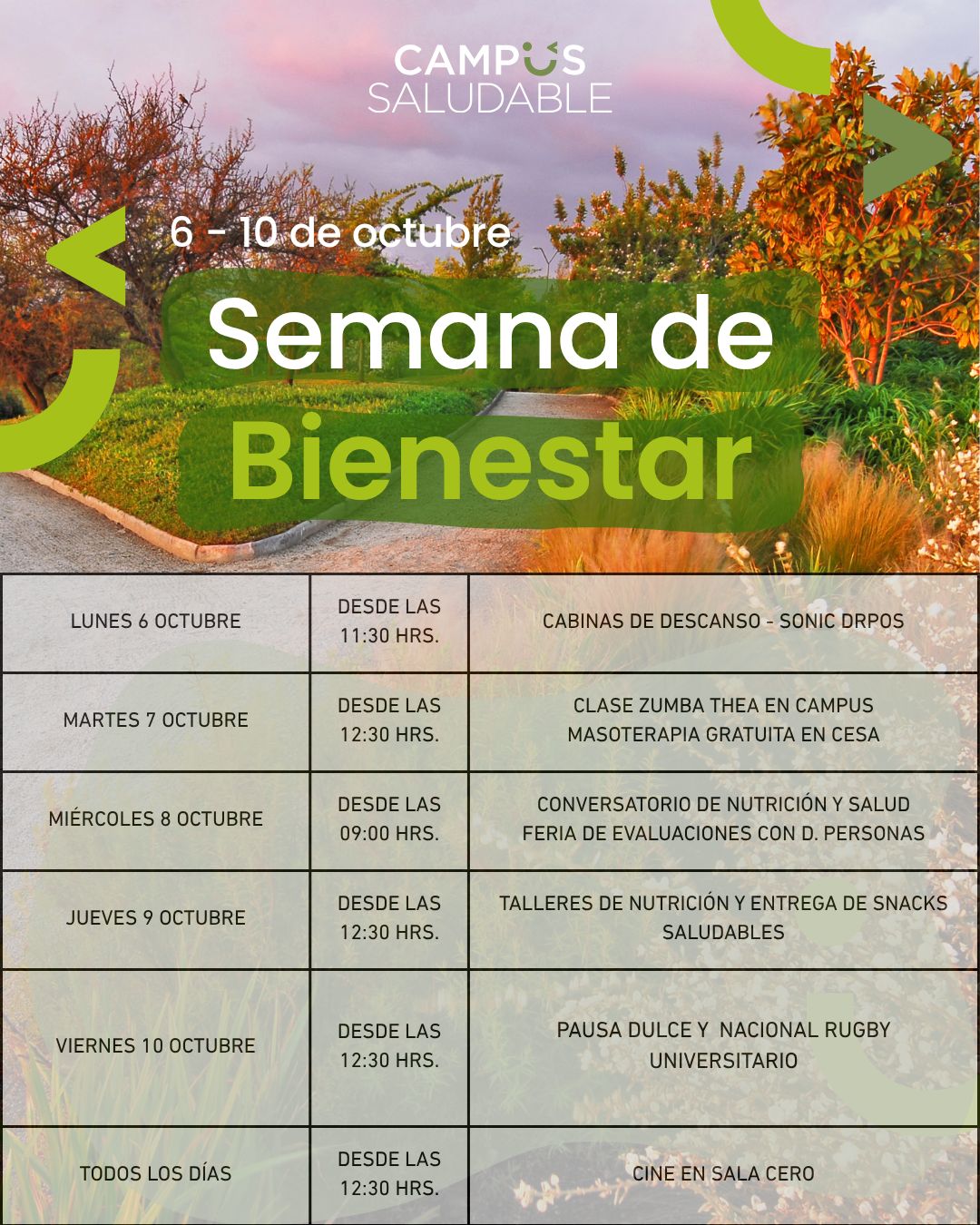 CAMPUS SALUDABLE

6 - 10 de octubre

Semana de Bienestar

| LUNES 6 OCTUBRE | DESDE LAS 11:30 HRS. | CABINAS DE DESCANSO - SONIC DRPOS |
|---|---|---|
| MARTES 7 OCTUBRE | DESDE LAS 12:30 HRS. | CLASE ZUMBA THEA EN CAMPUS MASOTERAPIA GRATUITA EN CESA |
| MIÉRCOLES 8 OCTUBRE | DESDE LAS 09:00 HRS. | CONVERSATORIO DE NUTRICIÓN Y SALUD FERIA DE EVALUACIONES CON D. PERSONAS |
| JUEVES 9 OCTUBRE | DESDE LAS 12:30 HRS. | TALLERES DE NUTRICIÓN Y ENTREGA DE SNACKS SALUDABLES |
| VIERNES 10 OCTUBRE | DESDE LAS 12:30 HRS. | PAUSA DULCE Y NACIONAL RUGBY UNIVERSITARIO |
| TODOS LOS DÍAS | DESDE LAS 12:30 HRS. | CINE EN SALA CERO |